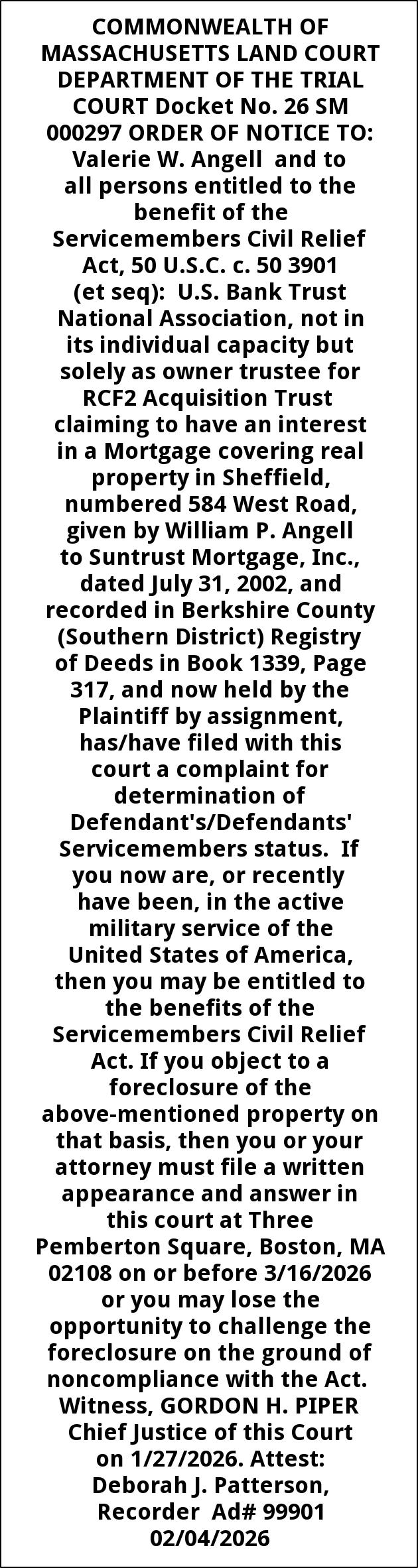 COMMONWEALTH OF MASSACHUSETTS LAND COURT DEPARTMENT OF THE TRIAL COURT Docket No. 26 SM 000297 ORDER OF NOTICE TO: Valerie W. Angell and to all persons entitled to the benefit of the Servicemembers Civil Relief Act, 50 U.S.C. c. 50 3901 (et seq): U.S. Bank Trust National Association, not in its individual capacity but solely as owner trustee for RCF2 Acquisition Trust claiming to have an interest in a Mortgage covering real property in Sheffield, numbered 584 West Road, given by William P. Angell to Suntrust Mortgage, Inc., dated July 31, 2002, and recorded in Berkshire County (Southern District) Registry of Deeds in Book 1339, Page 317, and now held by the Plaintiff by assignment, has/have filed with this court a complaint for determination of Defendant's/Defendants' Servicemembers status. If you now are, or recently have been, in the active military service of the United States of America, then you may be entitled to the benefits of the Servicemembers Civil Relief Act. If you object to a foreclosure of the above-mentioned property on that basis, then you or your attorney must file a written appearance and answer in this court at Three Pemberton Square, Boston, MA 02108 on or before 3/16/2026 or you may lose the opportunity to challenge the foreclosure on the ground of noncompliance with the Act. Witness, GORDON H. PIPER Chief Justice of this Court on 1/27/2026. Attest: Deborah J. Patterson, Recorder Ad# 99901 02/04/2026